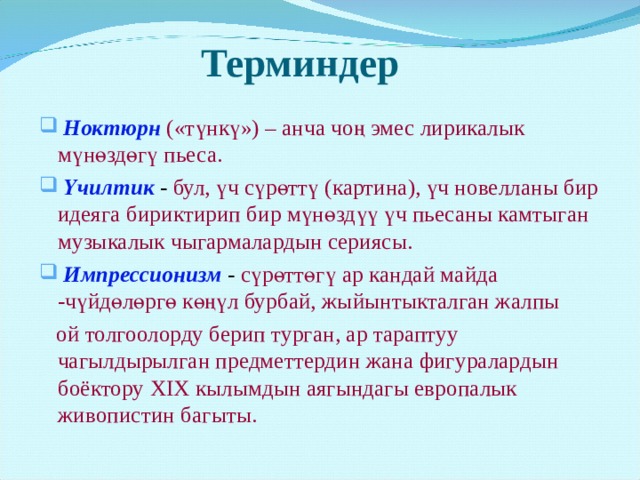 Терминдер

Ноктюрн («түнкү») – анча чоң эмес лирикалык мүнөздөгү пьеса.

Үчилтик - бул, үч сүрөттү (картина), үч новелланы бир идеяга бириктирип бир мүнөздүү үч пьесаны камтыган музыкалык чыгармалардын сериясы.

Импрессионизм - сүрөттөгү ар кандай майда -чүйдөлөргө көңүл бурбай, жыйынтыкталган жалпы

ой толгоолорду берип турган, ар тараптуу чагылдырылган предметтердин жана фигуралардын боёктору XIX кылымдын аягындагы европалык живопистин багыты.